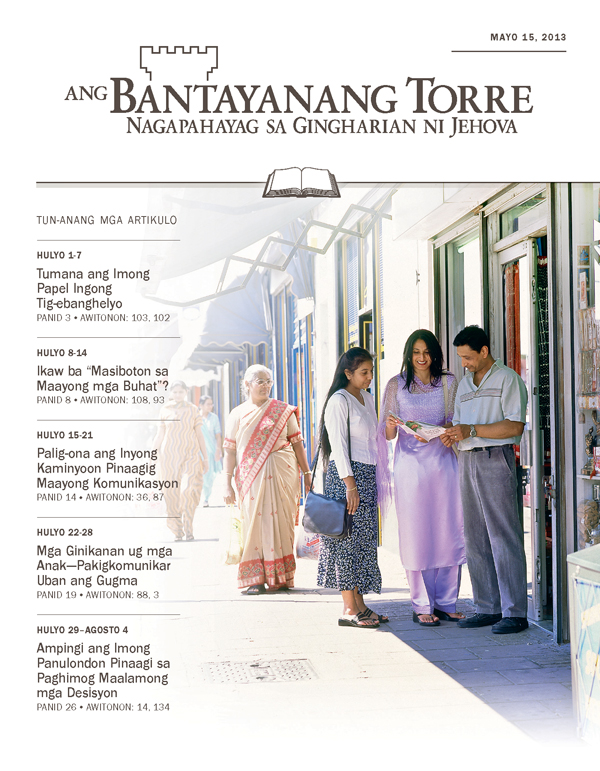 MAYO 15, 2013

ANG BANTAYANANG TORRE
NAGAPAHAYAG SA GINGHARIAN NI JEHOVA

TUN-ANANG MGA ARTIKULO

HULYO 1-7
Tumana ang Imong Papel Ingong Tig-ebanghelyo
PANID 3 • AWITONON: 103, 102

HULYO 8-14
Ikaw ba "Masiboton sa Maayong mga Buhat"?
PANID 8 • AWITONON: 108, 93

HULYO 15-21
Palig-ona ang Inyong Kaminyoon Pinaagig Maayong Komunikasyon
PANID 14 • AWITONON: 36, 87

HULYO 22-28
Mga Ginikanan ug mga Anak—Pakigkomunikar Uban ang Gugma
PANID 19 • AWITONON: 88, 3

HULYO 29–AGOSTO 4
Ampingi ang Imong Panulondon Pinaagi sa Paghimog Maalamong mga Desisyon
PANID 26 • AWITONON: 14, 134